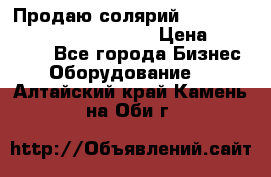 Продаю солярий
Цена
Все города Бизнес
Оборудование
Алтайский край Камень на Оби г

http://Объявлений.сайт